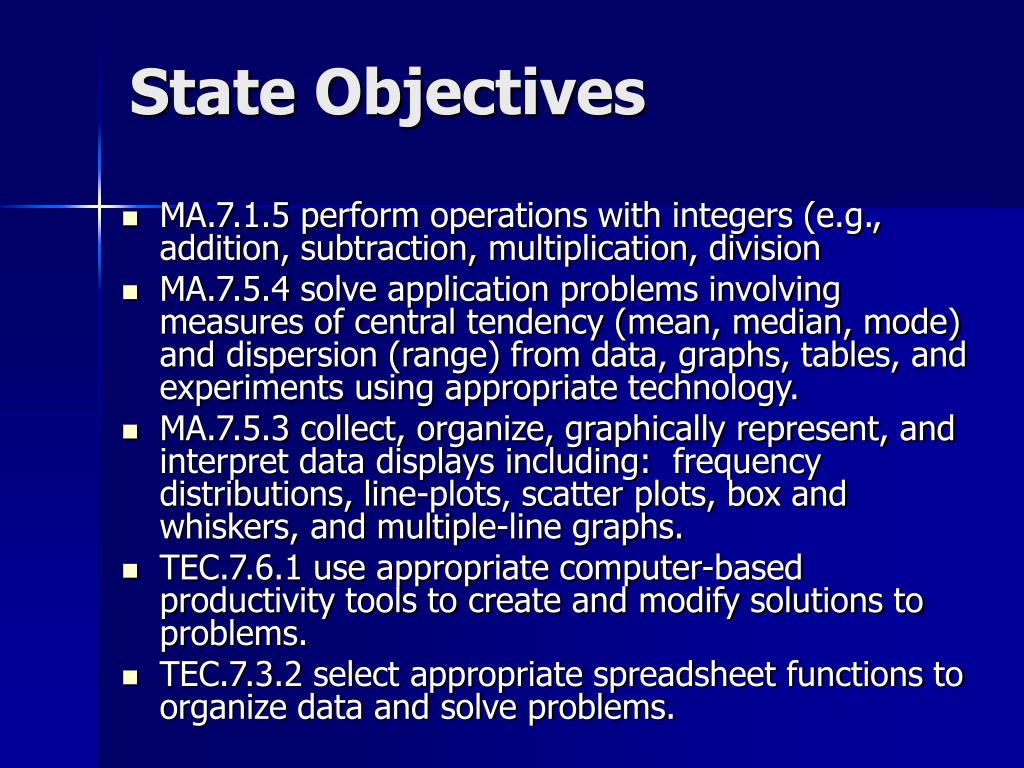 State Objectives

- MA.7.1.5 perform operations with integers (e.g., addition, subtraction, multiplication, division
- MA.7.5.4 solve application problems involving measures of central tendency (mean, median, mode) and dispersion (range) from data, graphs, tables, and experiments using appropriate technology.
- MA.7.5.3 collect, organize, graphically represent, and interpret data displays including: frequency distributions, line-plots, scatter plots, box and whiskers, and multiple-line graphs.
- TEC.7.6.1 use appropriate computer-based productivity tools to create and modify solutions to problems.
- TEC.7.3.2 select appropriate spreadsheet functions to organize data and solve problems.